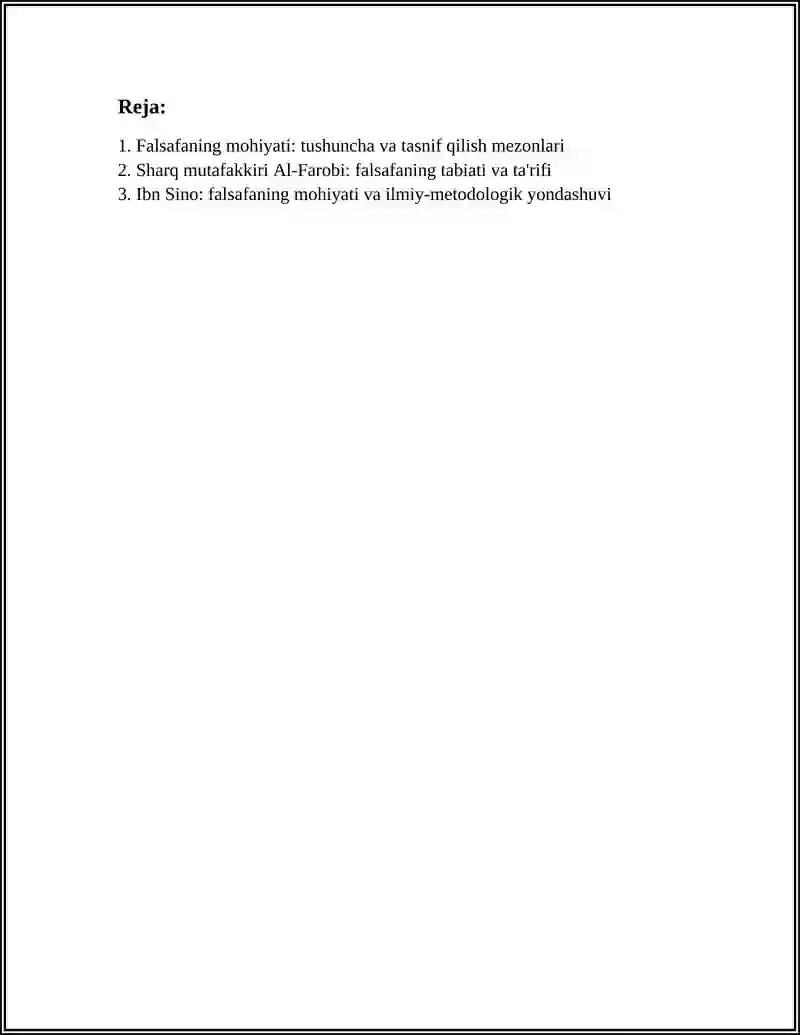 Reja:

1. Falsafaning mohiyati: tushuncha va tasnif qilish mezonlari
2. Sharq mutafakkiri Al-Farobi: falsafaning tabiati va ta'rifi
3. Ibn Sino: falsafaning mohiyati va ilmiy-metodologik yondashuvi